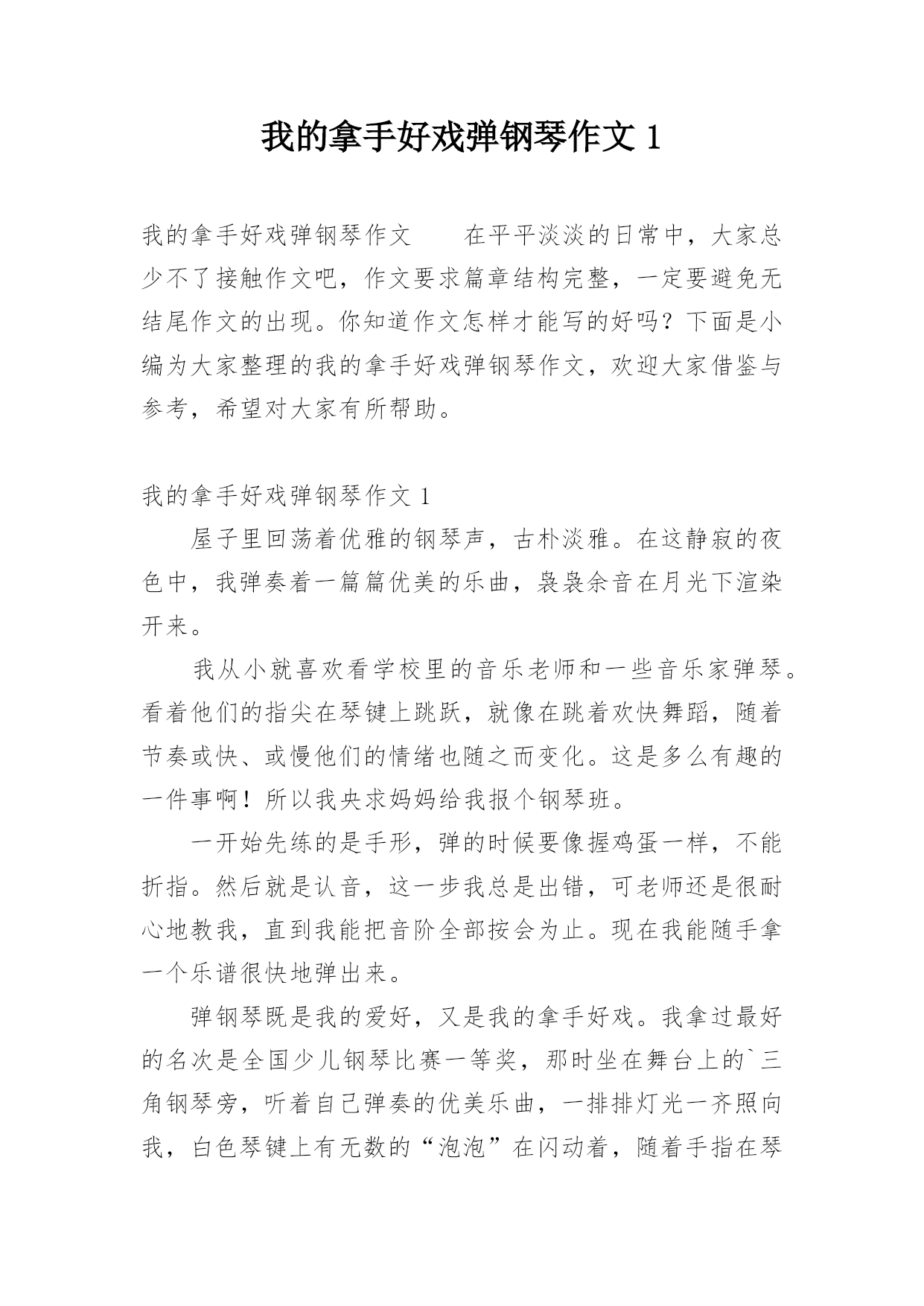 我的拿手好戏弹钢琴作文 1

我的拿手好戏弹钢琴作文　　在平平淡淡的日常中，大家总少不了接触作文吧，作文要求篇章结构完整，一定要避免无结尾作文的出现。你知道作文怎样才能写的好吗？下面是小编为大家整理的我的拿手好戏弹钢琴作文，欢迎大家借鉴与参考，希望对大家有所帮助。

我的拿手好戏弹钢琴作文 1

屋子里回荡着优雅的钢琴声，古朴淡雅。在这静寂的夜色中，我弹奏着一篇篇优美的乐曲，袅袅余音在月光下渲染开来。

我从小就喜欢看学校里的音乐老师和一些音乐家弹琴。看着他们的指尖在琴键上跳跃，就像在跳着欢快舞蹈，随着节奏或快、或慢他们的情绪也随之而变化。这是多么有趣的一件事啊！所以我央求妈妈给我报个钢琴班。

一开始先练的是手形，弹的时候要像握鸡蛋一样，不能折指。然后就是认音，这一步我总是出错，可老师还是很耐心地教我，直到我能把音阶全部按会为止。现在我能随手拿一个乐谱很快地弹出来。

弹钢琴既是我的爱好，又是我的拿手好戏。我拿过最好的名次是全国少儿钢琴比赛一等奖，那时坐在舞台上的`三角钢琴旁，听着自己弹奏的优美乐曲，一排排灯光一齐照向我，白色琴键上有无数的“泡泡”在闪动着，随着手指在琴